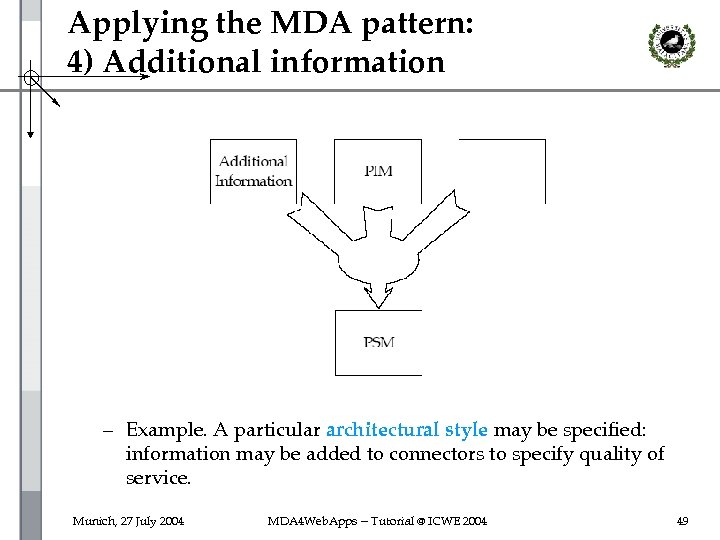 Applying the MDA pattern:
4) Additional information

Additional Information

PIM

PSM

– Example. A particular architectural style may be specified: information may be added to connectors to specify quality of service.

Munich, 27 July 2004

MDA4WebApps – Tutorial @ ICWE 2004

49